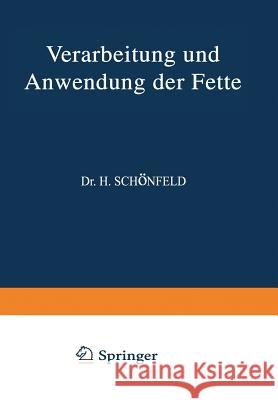 Verarbeitung und Anwendung der Fette

Dr. H. SCHÖNFELD

Springer

Kraina Książek